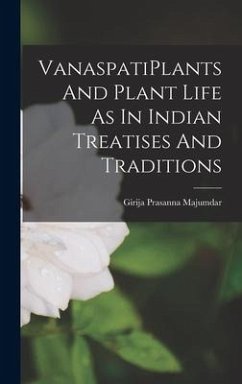 VanaspatiPlants And Plant Life As In Indian Treatises And Traditions

Girija Prasanna Majumdar